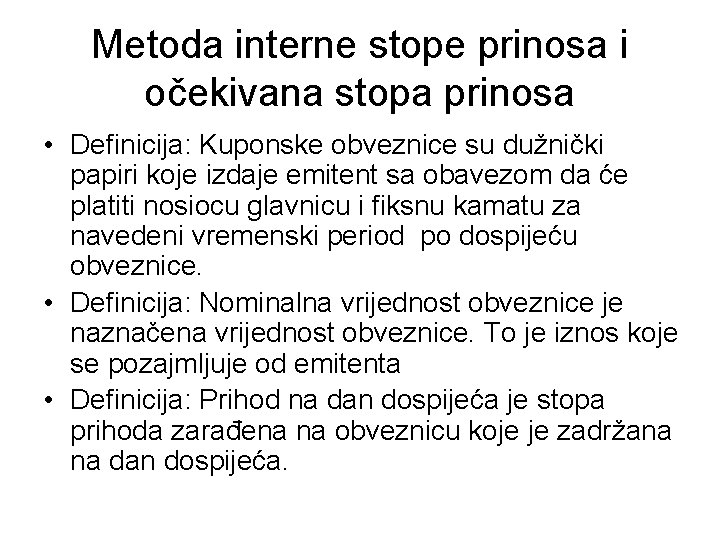 Metoda interne stope prinosa i očekivana stopa prinosa

• Definicija: Kuponske obveznice su dužnički papiri koje izdaje emitent sa obavezom da će platiti nosiocu glavnicu i fiksnu kamatu za navedeni vremenski period  po dospijeću obveznice.

• Definicija: Nominalna vrijednost obveznice je naznačena vrijednost obveznice. To je iznos koje se pozajmljuje od emitenta

• Definicija: Prihod na dan dospijeća je stopa prihoda zarađena na obveznicu koje je zadržana na dan dospijeća.